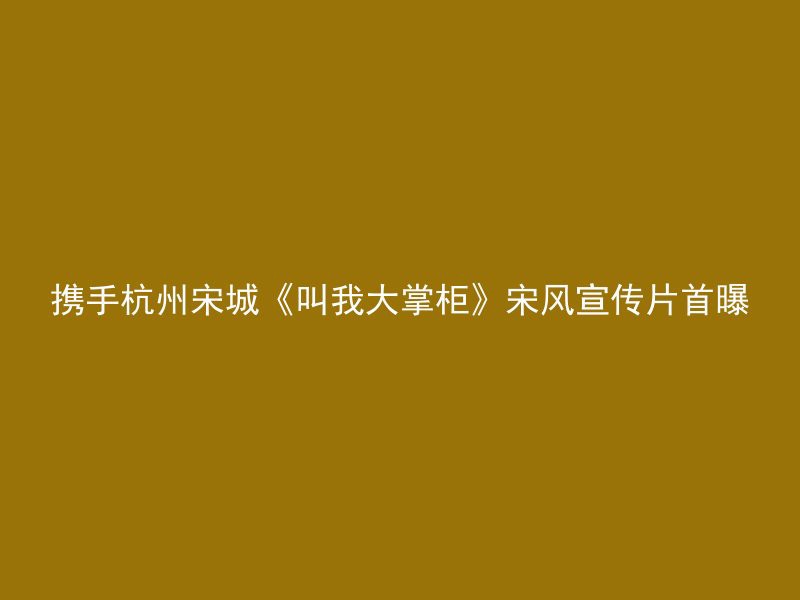 携手杭州宋城《叫我大掌柜》宋风宣传片首曝